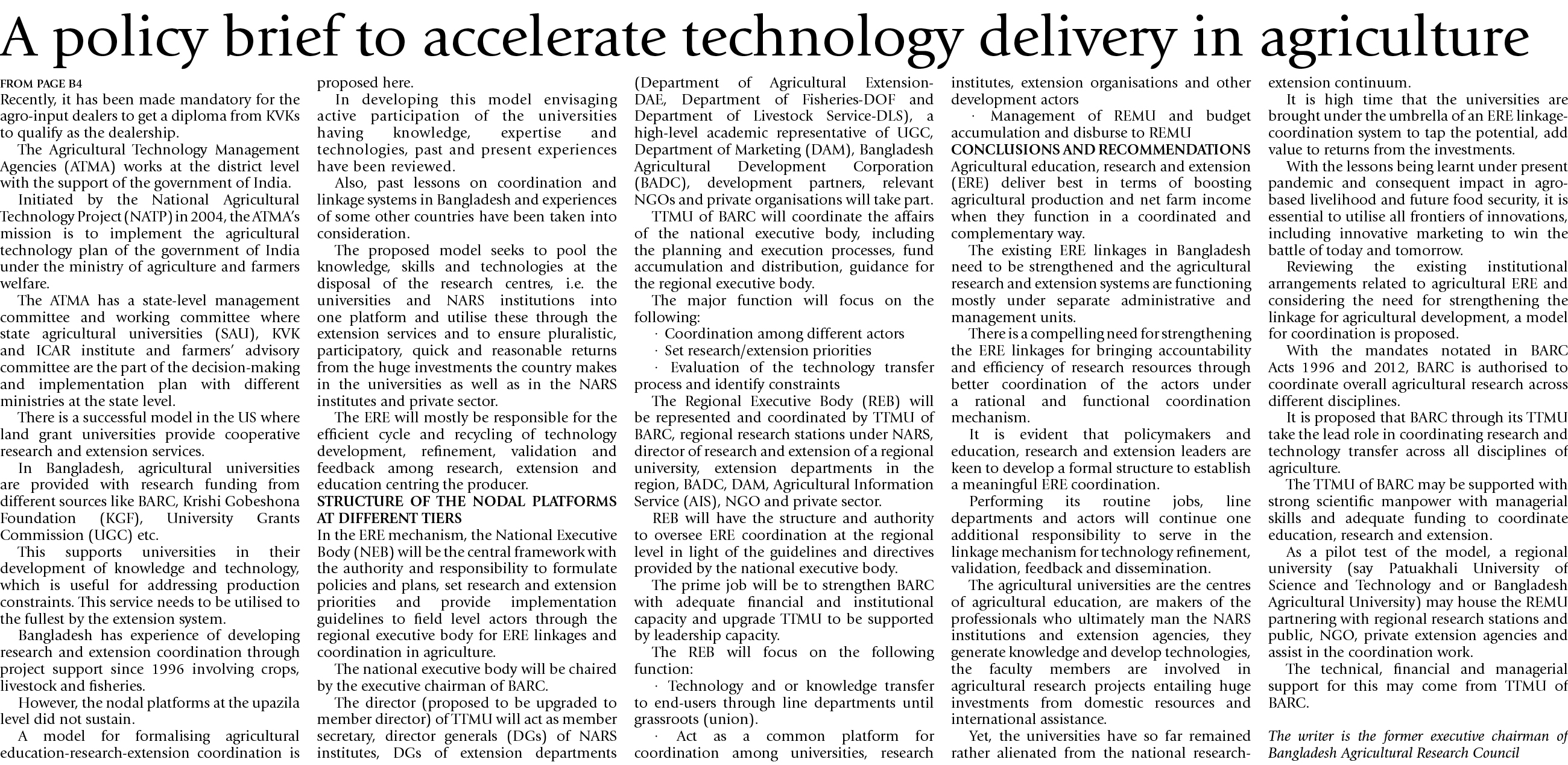 A policy brief to accelerate technology delivery in agriculture

FROM PAGE B4

Recently, it has been made mandatory for the agro-input dealers to get a diploma from KVKs to qualify as the dealership.

The Agricultural Technology Management Agencies (ATMA) works at the district level with the support of the government of India.

Initiated by the National Agricultural Technology Project (NATP) in 2004, the ATMA's mission is to implement the agricultural technology plan of the government of India under the ministry of agriculture and farmers welfare.

The ATMA has a state-level management committee and working committee where state agricultural universities (SAU), KVK and ICAR institute and farmers' advisory committee are the part of the decision-making and implementation plan with different ministries at the state level.

There is a successful model in the US where land grant universities provide cooperative research and extension services.

In Bangladesh, agricultural universities are provided with research funding from different sources like BARC, Krishi Gobeshona Foundation (KGF), University Grants Commission (UGC) etc.

This supports universities in their development of knowledge and technology, which is useful for addressing production constraints. This service needs to be utilised to the fullest by the extension system.

Bangladesh has experience of developing research and extension coordination through project support since 1996 involving crops, livestock and fisheries.

However, the nodal platforms at the upazila level did not sustain.

A model for formalising agricultural education-research-extension coordination is proposed here.

In developing this model envisaging active participation of the universities having knowledge, expertise and technologies, past and present experiences have been reviewed.

Also, past lessons on coordination and linkage systems in Bangladesh and experiences of some other countries have been taken into consideration.

The proposed model seeks to pool the knowledge, skills and technologies at the disposal of the research centres, i.e. the universities and NARS institutions into one platform and utilise these through the extension services and to ensure pluralistic, participatory, quick and reasonable returns from the huge investments the country makes in the universities as well as in the NARS institutes and private sector.

The ERE will mostly be responsible for the efficient cycle and recycling of technology development, refinement, validation and feedback among research, extension and education centring the producer.

STRUCTURE OF THE NODAL PLATFORMS AT DIFFERENT TIERS

In the ERE mechanism, the National Executive Body (NEB) will be the central framework with the authority and responsibility to formulate policies and plans, set research and extension priorities and provide implementation guidelines to field level actors through the regional executive body for ERE linkages and coordination in agriculture.

The national executive body will be chaired by the executive chairman of BARC.

The director (proposed to be upgraded to member director) of TTMU will act as member secretary, director generals (DGs) of NARS institutes, DGs of extension departments (Department of Agricultural Extension-DAE, Department of Fisheries-DOF and Department of Livestock Service-DLS), a high-level academic representative of UGC, Department of Marketing (DAM), Bangladesh Agricultural Development Corporation (BADC), development partners, relevant NGOs and private organisations will take part.

TTMU of BARC will coordinate the affairs of the national executive body, including the planning and execution processes, fund accumulation and distribution, guidance for the regional executive body.

The major function will focus on the following:

· Coordination among different actors

· Set research/extension priorities

· Evaluation of the technology transfer process and identify constraints

The Regional Executive Body (REB) will be represented and coordinated by TTMU of BARC, regional research stations under NARS, director of research and extension of a regional university, extension departments in the region, BADC, DAM, Agricultural Information Service (AIS), NGO and private sector.

REB will have the structure and authority to oversee ERE coordination at the regional level in light of the guidelines and directives provided by the national executive body.

The prime job will be to strengthen BARC with adequate financial and institutional capacity and upgrade TTMU to be supported by leadership capacity.

The REB will focus on the following function:

· Technology and or knowledge transfer to end-users through line departments until grassroots (union).

· Act as a common platform for coordination among universities, research institutes, extension organisations and other development actors

· Management of REMU and budget accumulation and disburse to REMU

CONCLUSIONS AND RECOMMENDATIONS

Agricultural education, research and extension (ERE) deliver best in terms of boosting agricultural production and net farm income when they function in a coordinated and complementary way.

The existing ERE linkages in Bangladesh need to be strengthened and the agricultural research and extension systems are functioning mostly under separate administrative and management units.

There is a compelling need for strengthening the ERE linkages for bringing accountability and efficiency of research resources through better coordination of the actors under a rational and functional coordination mechanism.

It is evident that policymakers and education, research and extension leaders are keen to develop a formal structure to establish a meaningful ERE coordination.

Performing its routine jobs, line departments and actors will continue one additional responsibility to serve in the linkage mechanism for technology refinement, validation, feedback and dissemination.

The agricultural universities are the centres of agricultural education, are makers of the professionals who ultimately man the NARS institutions and extension agencies, they generate knowledge and develop technologies, the faculty members are involved in agricultural research projects entailing huge investments from domestic resources and international assistance.

Yet, the universities have so far remained rather alienated from the national research-extension continuum.

It is high time that the universities are brought under the umbrella of an ERE linkage-coordination system to tap the potential, add value to returns from the investments.

With the lessons being learnt under present pandemic and consequent impact in agro-based livelihood and future food security, it is essential to utilise all frontiers of innovations, including innovative marketing to win the battle of today and tomorrow.

Reviewing the existing institutional arrangements related to agricultural ERE and considering the need for strengthening the linkage for agricultural development, a model for coordination is proposed.

With the mandates notated in BARC Acts 1996 and 2012, BARC is authorised to coordinate overall agricultural research across different disciplines.

It is proposed that BARC through its TTMU take the lead role in coordinating research and technology transfer across all disciplines of agriculture.

The TTMU of BARC may be supported with strong scientific manpower with managerial skills and adequate funding to coordinate education, research and extension.

As a pilot test of the model, a regional university (say Patuakhali University of Science and Technology and or Bangladesh Agricultural University) may house the REMU partnering with regional research stations and public, NGO, private extension agencies and assist in the coordination work.

The technical, financial and managerial support for this may come from TTMU of BARC.

The writer is the former executive chairman of Bangladesh Agricultural Research Council